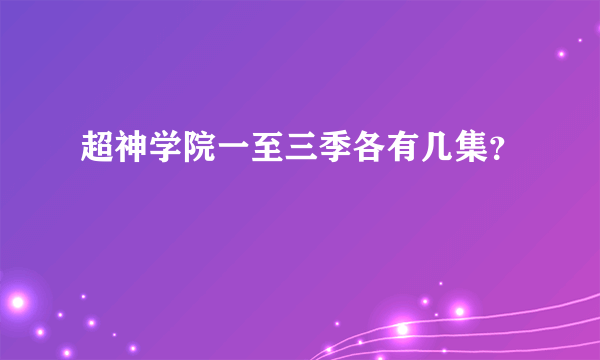 超神学院一至三季各有几集?